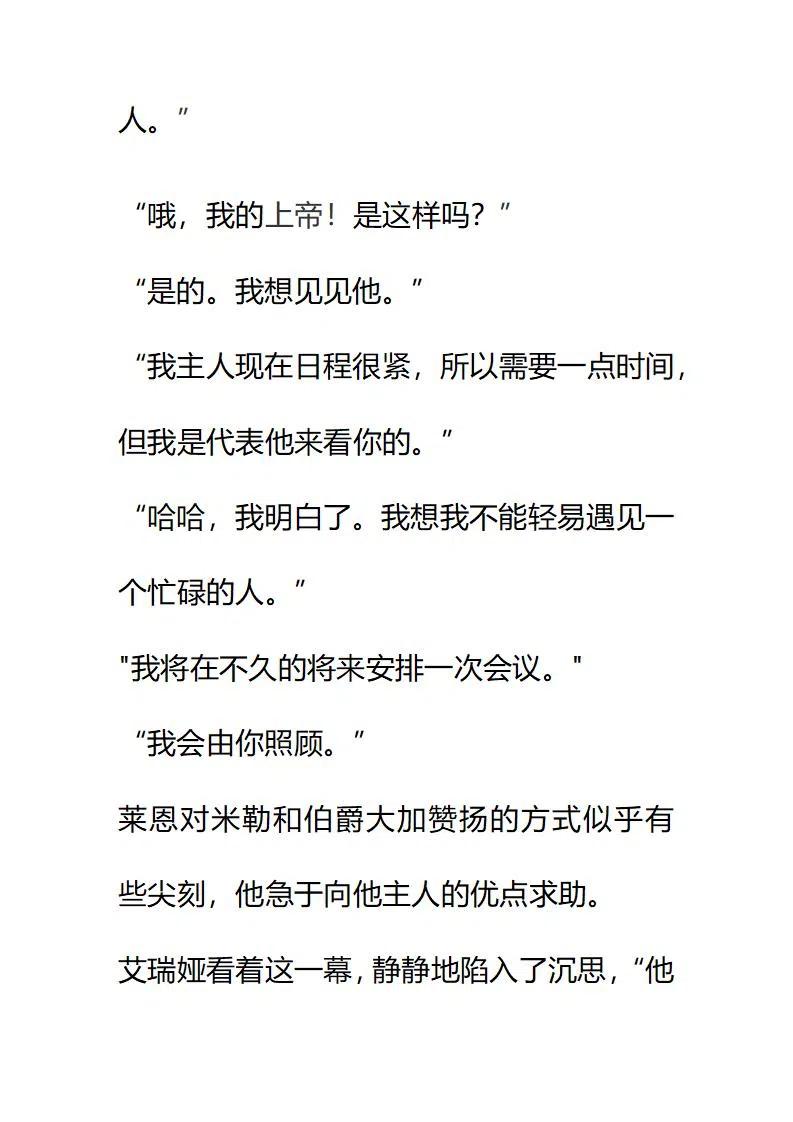 人。”

“哦，我的上帝！是这样吗？”

“是的。我想见见他。”

“我主人现在日程很紧，所以需要一点时间，但我是代表他来看你的。”

“哈哈，我明白了。我想我不能轻易遇见一个忙碌的人。”

"我将在不久的将来安排一次会议。"

“我会由你照顾。”

莱恩对米勒和伯爵大加赞扬的方式似乎有些尖刻，他急于向他主人的优点求助。

艾瑞娅看着这一幕，静静地陷入了沉思，“他